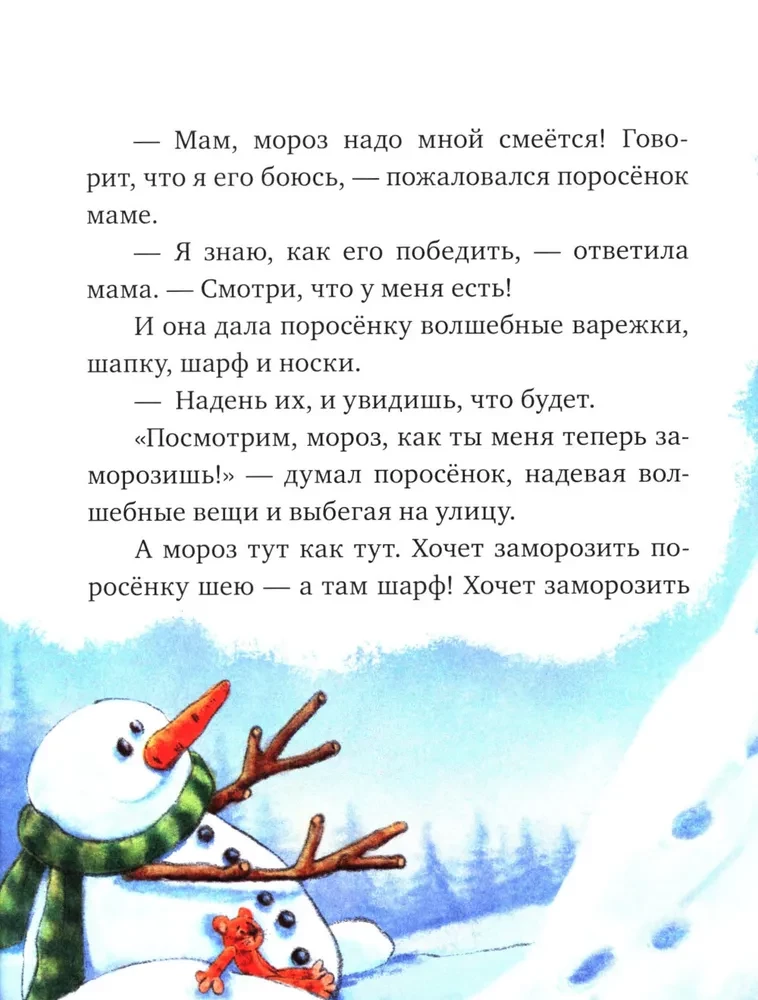 — Мам, мороз надо мной смеётся! Говорит, что я его боюсь, — пожаловался поросёнок маме.

— Я знаю, как его победить, — ответила мама. — Смотри, что у меня есть!

И она дала поросёнку волшебные варежки, шапку, шарф и носки.

— Надень их, и увидишь, что будет.

«Посмотрим, мороз, как ты меня теперь заморозишь!» — думал поросёнок, надевая волшебные вещи и выбегая на улицу.

А мороз тут как тут. Хочет заморозить поросёнку шею — а там шарф! Хочет заморозить